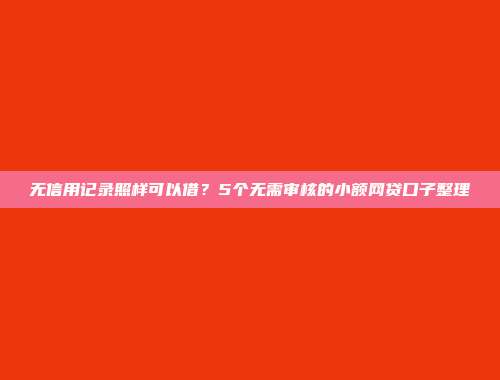 无信用记录照样可以借？5个无需审核的小额网贷口子整理